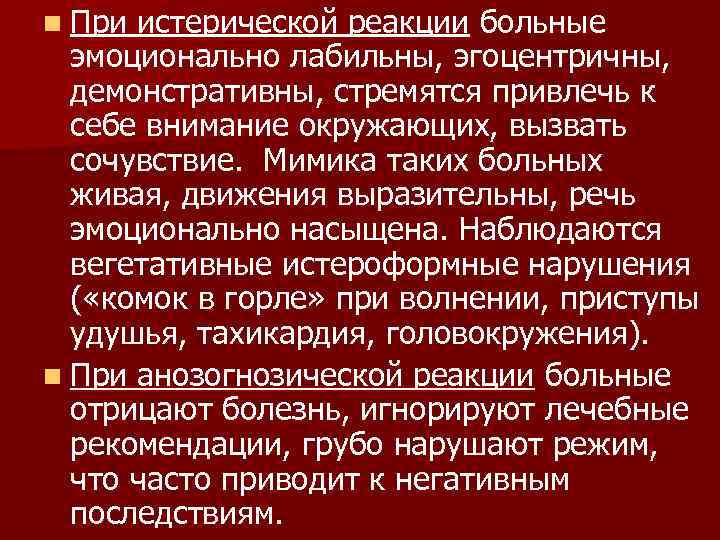 При истерической реакции больные эмоционально лабильны, эгоцентричны, демонстративны, стремятся привлечь к себе внимание окружающих, вызвать сочувствие. Мимика таких больных живая, движения выразительны, речь эмоционально насыщена. Наблюдаются вегетативные истероформные нарушения («комок в горле» при волнении, приступы удушья, тахикардия, головокружения).

При анозогнозической реакции больные отрицают болезнь, игнорируют лечебные рекомендации, грубо нарушают режим, что часто приводит к негативным последствиям.